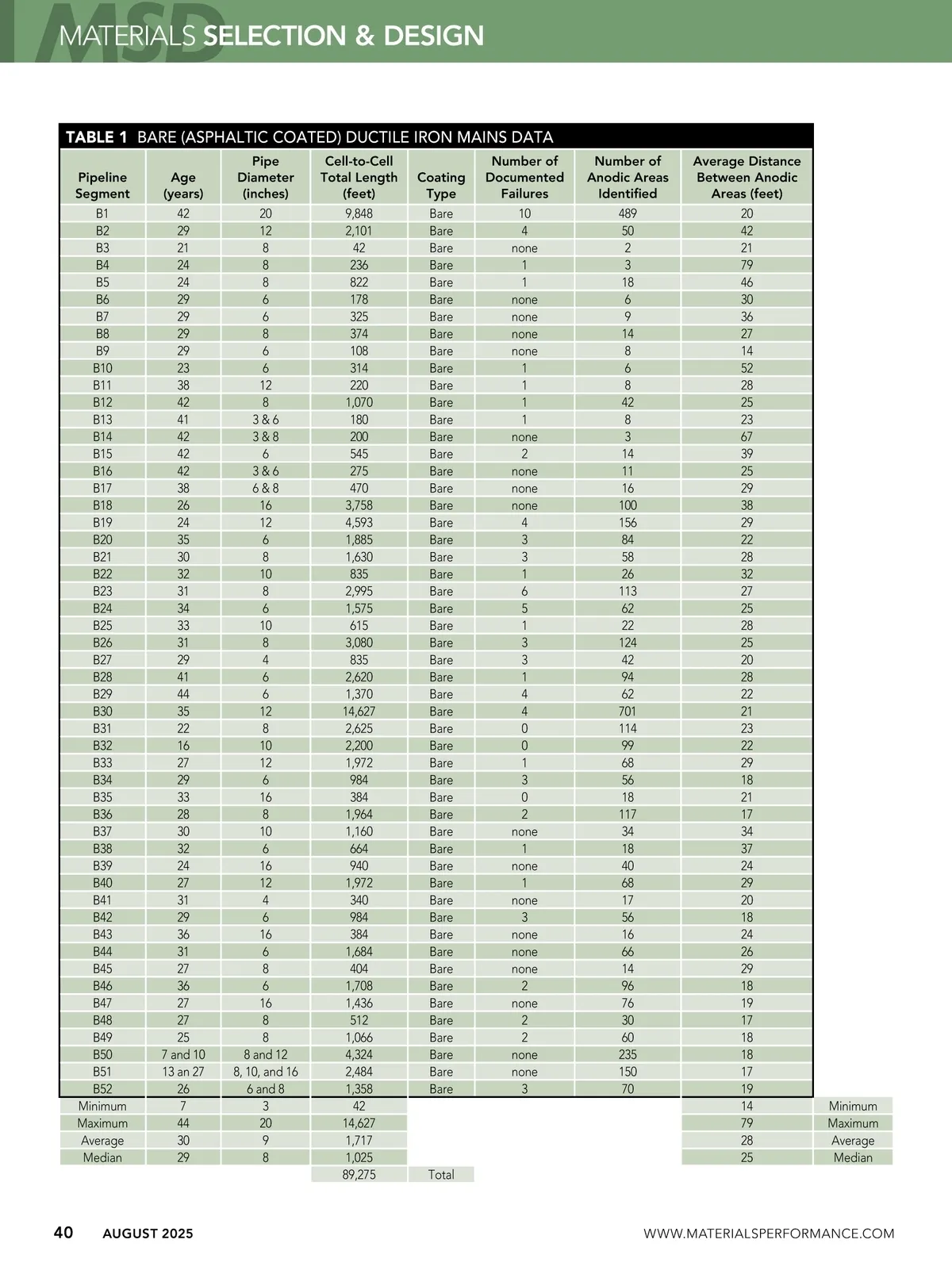 MSD
MATERIALS SELECTION & DESIGN

TABLE 1 BARE (ASPHALTIC COATED) DUCTILE IRON MAINS DATA

| Pipeline Segment | Age (years) | Pipe Diameter (inches) | Cell-to-Cell Total Length (feet) | Coating Type | Number of Documented Failures | Number of Anodic Areas Identified | Average Distance Between Anodic Areas (feet) | |
|---|---|---|---|---|---|---|---|---|
| B1 | 42 | 20 | 9,848 | Bare | 10 | 489 | 20 | |
| B2 | 29 | 12 | 2,101 | Bare | 4 | 50 | 42 | |
| B3 | 21 | 8 | 42 | Bare | none | 2 | 21 | |
| B4 | 24 | 8 | 236 | Bare | 1 | 3 | 79 | |
| B5 | 24 | 8 | 822 | Bare | 1 | 18 | 46 | |
| B6 | 29 | 6 | 178 | Bare | none | 6 | 30 | |
| B7 | 29 | 6 | 325 | Bare | none | 9 | 36 | |
| B8 | 29 | 8 | 374 | Bare | none | 14 | 27 | |
| B9 | 29 | 6 | 108 | Bare | none | 8 | 14 | |
| B10 | 23 | 6 | 314 | Bare | 1 | 6 | 52 | |
| B11 | 38 | 12 | 220 | Bare | 1 | 8 | 28 | |
| B12 | 42 | 8 | 1,070 | Bare | 1 | 42 | 25 | |
| B13 | 41 | 3 & 6 | 180 | Bare | 1 | 8 | 23 | |
| B14 | 42 | 3 & 8 | 200 | Bare | none | 3 | 67 | |
| B15 | 42 | 6 | 545 | Bare | 2 | 14 | 39 | |
| B16 | 42 | 3 & 6 | 275 | Bare | none | 11 | 25 | |
| B17 | 38 | 6 & 8 | 470 | Bare | none | 16 | 29 | |
| B18 | 26 | 16 | 3,758 | Bare | none | 100 | 38 | |
| B19 | 24 | 12 | 4,593 | Bare | 4 | 156 | 29 | |
| B20 | 35 | 6 | 1,885 | Bare | 3 | 84 | 22 | |
| B21 | 30 | 8 | 1,630 | Bare | 3 | 58 | 28 | |
| B22 | 32 | 10 | 835 | Bare | 1 | 26 | 32 | |
| B23 | 31 | 8 | 2,995 | Bare | 6 | 113 | 27 | |
| B24 | 34 | 6 | 1,575 | Bare | 5 | 62 | 25 | |
| B25 | 33 | 10 | 615 | Bare | 1 | 22 | 28 | |
| B26 | 31 | 8 | 3,080 | Bare | 3 | 124 | 25 | |
| B27 | 29 | 4 | 835 | Bare | 3 | 42 | 20 | |
| B28 | 41 | 6 | 2,620 | Bare | 1 | 94 | 28 | |
| B29 | 44 | 6 | 1,370 | Bare | 4 | 62 | 22 | |
| B30 | 35 | 12 | 14,627 | Bare | 4 | 701 | 21 | |
| B31 | 22 | 8 | 2,625 | Bare | 0 | 114 | 23 | |
| B32 | 16 | 10 | 2,200 | Bare | 0 | 99 | 22 | |
| B33 | 27 | 12 | 1,972 | Bare | 1 | 68 | 29 | |
| B34 | 29 | 6 | 984 | Bare | 3 | 56 | 18 | |
| B35 | 33 | 16 | 384 | Bare | 0 | 18 | 21 | |
| B36 | 28 | 8 | 1,964 | Bare | 2 | 117 | 17 | |
| B37 | 30 | 10 | 1,160 | Bare | none | 34 | 34 | |
| B38 | 32 | 6 | 664 | Bare | 1 | 18 | 37 | |
| B39 | 24 | 16 | 940 | Bare | none | 40 | 24 | |
| B40 | 27 | 12 | 1,972 | Bare | 1 | 68 | 29 | |
| B41 | 31 | 4 | 340 | Bare | none | 17 | 20 | |
| B42 | 29 | 6 | 984 | Bare | 3 | 56 | 18 | |
| B43 | 36 | 16 | 384 | Bare | none | 16 | 24 | |
| B44 | 31 | 6 | 1,684 | Bare | none | 66 | 26 | |
| B45 | 27 | 8 | 404 | Bare | none | 14 | 29 | |
| B46 | 36 | 6 | 1,708 | Bare | 2 | 96 | 18 | |
| B47 | 27 | 16 | 1,436 | Bare | none | 76 | 19 | |
| B48 | 27 | 8 | 512 | Bare | 2 | 30 | 17 | |
| B49 | 25 | 8 | 1,066 | Bare | 2 | 60 | 18 | |
| B50 | 7 and 10 | 8 and 12 | 4,324 | Bare | none | 235 | 18 | |
| B51 | 13 an 27 | 8, 10, and 16 | 2,484 | Bare | none | 150 | 17 | |
| B52 | 26 | 6 and 8 | 1,358 | Bare | 3 | 70 | 19 | |
| Minimum | 7 | 3 | 42 | | | | 14 | Minimum |
| Maximum | 44 | 20 | 14,627 | | | | 79 | Maximum |
| Average | 30 | 9 | 1,717 | | | | 28 | Average |
| Median | 29 | 8 | 1,025 | | | | 25 | Median |
| | | | 89,275 | Total | | | | |

40 AUGUST 2025 WWW.MATERIALSPERFORMANCE.COM